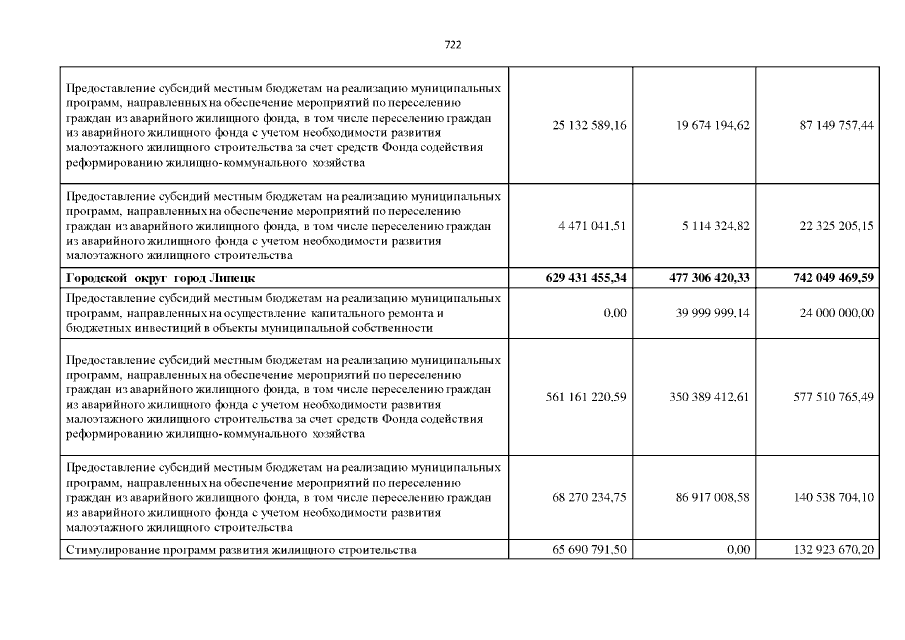 722

| | | | |
|---|---|---|---|
| Предоставление субсидий местным бюджетам на реализацию муниципальных программ, направленных на обеспечение мероприятий по переселению граждан из аварийного жилищного фонда, в том числе переселению граждан из аварийного жилищного фонда с учетом необходимости развития малоэтажного жилищного строительства за счет средств Фонда содействия реформированию жилищно-коммунального хозяйства | 25 132 589,16 | 19 674 194,62 | 87 149 757,44 |
| Предоставление субсидий местным бюджетам на реализацию муниципальных программ, направленных на обеспечение мероприятий по переселению граждан из аварийного жилищного фонда, в том числе переселению граждан из аварийного жилищного фонда с учетом необходимости развития малоэтажного жилищного строительства | 4 471 041,51 | 5 114 324,82 | 22 325 205,15 |
| **Городской округ город Липецк** | **629 431 455,34** | **477 306 420,33** | **742 049 469,59** |
| Предоставление субсидий местным бюджетам на реализацию муниципальных программ, направленных на осуществление капитального ремонта и бюджетных инвестиций в объекты муниципальной собственности | 0,00 | 39 999 999,14 | 24 000 000,00 |
| Предоставление субсидий местным бюджетам на реализацию муниципальных программ, направленных на обеспечение мероприятий по переселению граждан из аварийного жилищного фонда, в том числе переселению граждан из аварийного жилищного фонда с учетом необходимости развития малоэтажного жилищного строительства за счет средств Фонда содействия реформированию жилищно-коммунального хозяйства | 561 161 220,59 | 350 389 412,61 | 577 510 765,49 |
| Предоставление субсидий местным бюджетам на реализацию муниципальных программ, направленных на обеспечение мероприятий по переселению граждан из аварийного жилищного фонда, в том числе переселению граждан из аварийного жилищного фонда с учетом необходимости развития малоэтажного жилищного строительства | 68 270 234,75 | 86 917 008,58 | 140 538 704,10 |
| Стимулирование программ развития жилищного строительства | 65 690 791,50 | 0,00 | 132 923 670,20 |